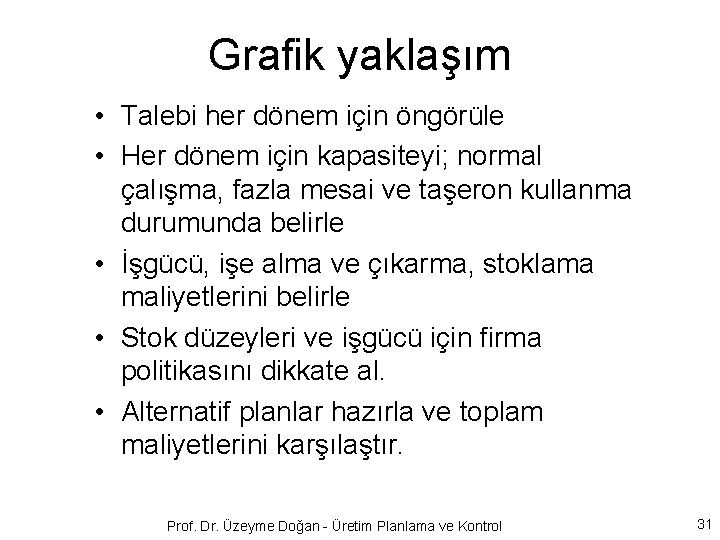 Grafik yaklaşım

• Talebi her dönem için öngörüle
• Her dönem için kapasiteyi; normal çalışma, fazla mesai ve taşeron kullanma durumunda belirle
• İşgücü, işe alma ve çıkarma, stoklama maliyetlerini belirle
• Stok düzeyleri ve işgücü için firma politikasını dikkate al.
• Alternatif planlar hazırla ve toplam maliyetlerini karşılaştır.

Prof. Dr. Üzeyme Doğan - Üretim Planlama ve Kontrol

31